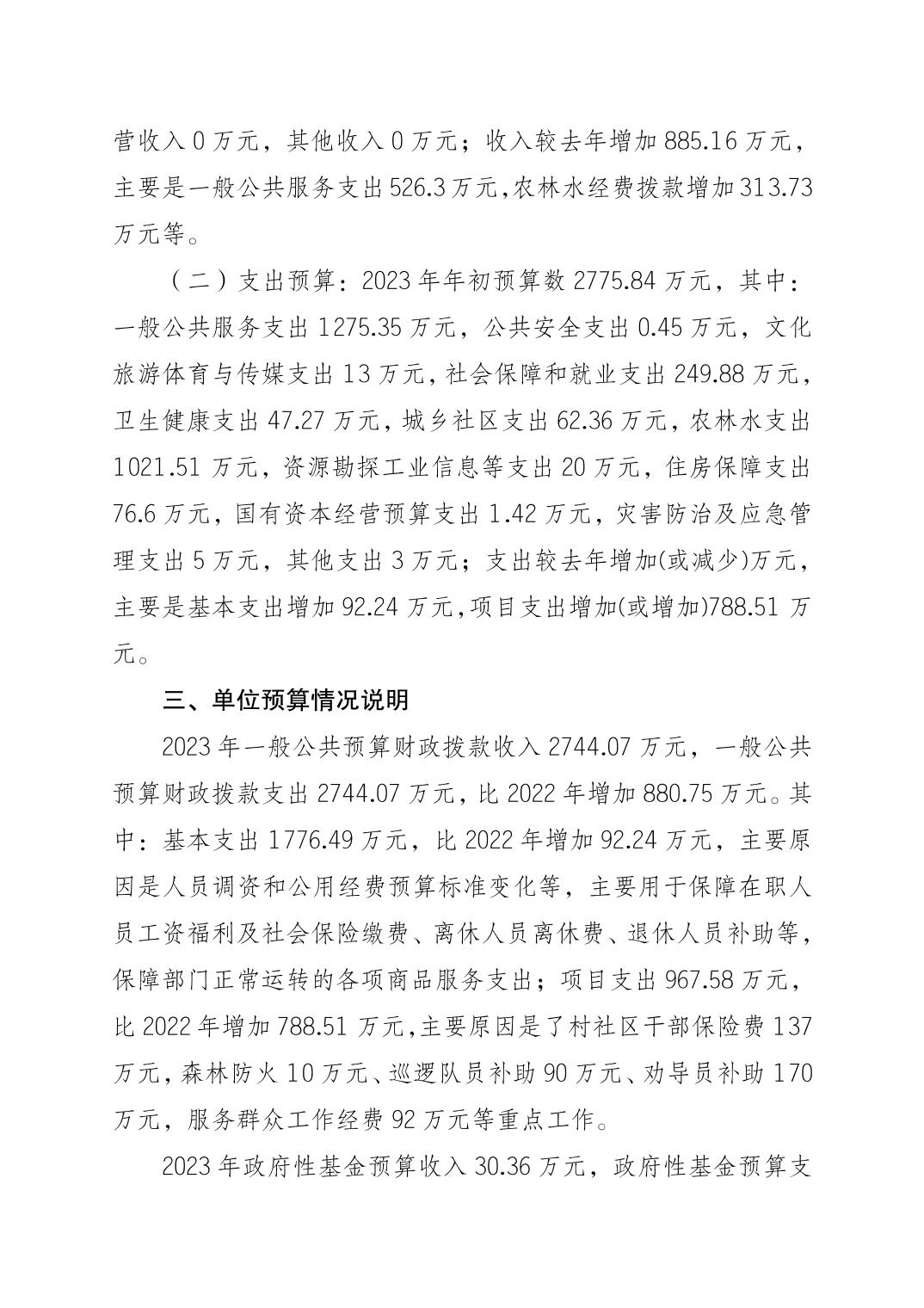 营收入 0 万元，其他收入 0 万元；收入较去年增加 885.16 万元，主要是一般公共服务支出 526.3 万元,农林水经费拨款增加 313.73 万元等。

（二）支出预算：2023 年年初预算数 2775.84 万元，其中：一般公共服务支出 1275.35 万元，公共安全支出 0.45 万元，文化旅游体育与传媒支出 13 万元，社会保障和就业支出 249.88 万元，卫生健康支出 47.27 万元，城乡社区支出 62.36 万元，农林水支出 1021.51 万元，资源勘探工业信息等支出 20 万元，住房保障支出 76.6 万元，国有资本经营预算支出 1.42 万元，灾害防治及应急管理支出 5 万元，其他支出 3 万元；支出较去年增加(或减少)万元，主要是基本支出增加 92.24 万元，项目支出增加(或增加)788.51 万元。

三、单位预算情况说明

2023 年一般公共预算财政拨款收入 2744.07 万元，一般公共预算财政拨款支出 2744.07 万元，比 2022 年增加 880.75 万元。其中：基本支出 1776.49 万元，比 2022 年增加 92.24 万元，主要原因是人员调资和公用经费预算标准变化等，主要用于保障在职人员工资福利及社会保险缴费、离休人员离休费、退休人员补助等，保障部门正常运转的各项商品服务支出；项目支出 967.58 万元，比 2022 年增加 788.51 万元,主要原因是了村社区干部保险费 137 万元，森林防火 10 万元、巡逻队员补助 90 万元、劝导员补助 170 万元，服务群众工作经费 92 万元等重点工作。

2023 年政府性基金预算收入 30.36 万元，政府性基金预算支